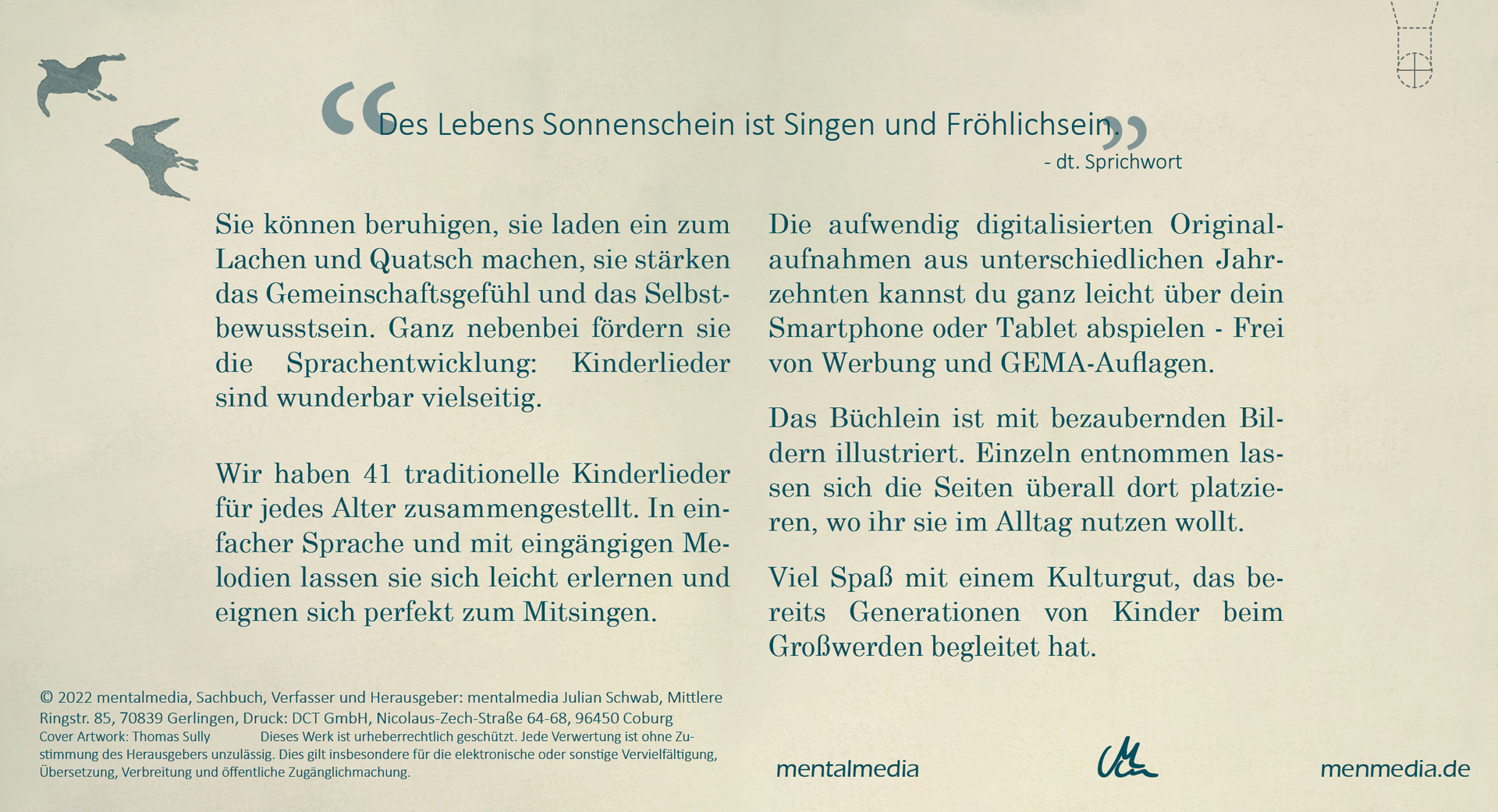 “Des Lebens Sonnenschein ist Singen und Fröhlichsein.”
- dt. Sprichwort

Sie können beruhigen, sie laden ein zum Lachen und Quatsch machen, sie stärken das Gemeinschaftsgefühl und das Selbstbewusstsein. Ganz nebenbei fördern sie die Sprachentwicklung: Kinderlieder sind wunderbar vielseitig.

Wir haben 41 traditionelle Kinderlieder für jedes Alter zusammengestellt. In einfacher Sprache und mit eingängigen Melodien lassen sie sich leicht erlernen und eignen sich perfekt zum Mitsingen.

Die aufwendig digitalisierten Originalaufnahmen aus unterschiedlichen Jahrzehnten kannst du ganz leicht über dein Smartphone oder Tablet abspielen - Frei von Werbung und GEMA-Auflagen.

Das Büchlein ist mit bezaubernden Bildern illustriert. Einzeln entnommen lassen sich die Seiten überall dort platzieren, wo ihr sie im Alltag nutzen wollt.

Viel Spaß mit einem Kulturgut, das bereits Generationen von Kinder beim Großwerden begleitet hat.

© 2022 mentalmedia, Sachbuch, Verfasser und Herausgeber: mentalmedia Julian Schwab, Mittlere Ringstr. 85, 70839 Gerlingen, Druck: DCT GmbH, Nicolaus-Zech-Straße 64-68, 96450 Coburg
Cover Artwork: Thomas Sully Dieses Werk ist urheberrechtlich geschützt. Jede Verwertung ist ohne Zustimmung des Herausgebers unzulässig. Dies gilt insbesondere für die elektronische oder sonstige Vervielfältigung, Übersetzung, Verbreitung und öffentliche Zugänglichmachung.

mentalmedia

menmedia.de